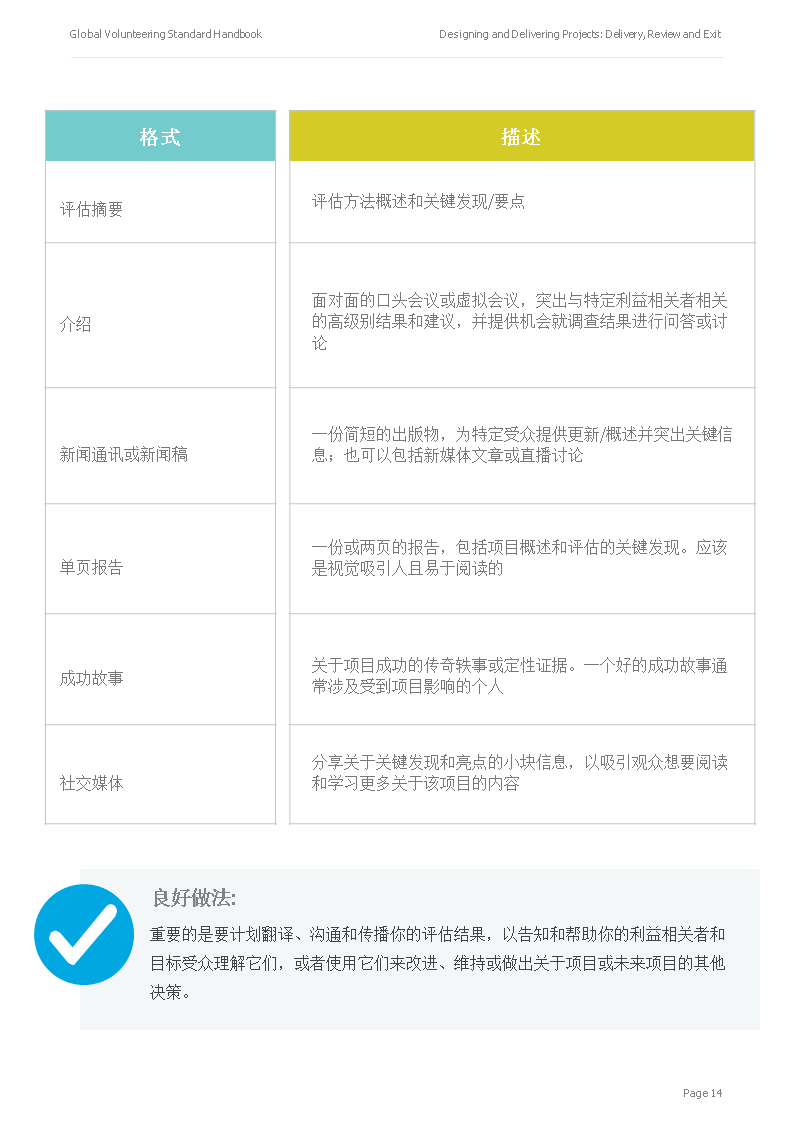 Global Volunteering Standard Handbook

Designing and Delivering Projects: Delivery, Review and Exit

| 格式 | 描述 |
|---|---|
| 评估摘要 | 评估方法概述和关键发现/要点 |
| 介绍 | 面对面的口头会议或虚拟会议，突出与特定利益相关者相关的高级别结果和建议，并提供机会就调查结果进行问答或讨论 |
| 新闻通讯或新闻稿 | 一份简短的出版物，为特定受众提供更新/概述并突出关键信息；也可以包括新媒体文章或直播讨论 |
| 单页报告 | 一份或两页的报告，包括项目概述和评估的关键发现。应该是视觉吸引人且易于阅读的 |
| 成功故事 | 关于项目成功的传奇轶事或定性证据。一个好的成功故事通常涉及受到项目影响的个人 |
| 社交媒体 | 分享关于关键发现和亮点的小块信息，以吸引观众想要阅读和学习更多关于该项目的内容 |

良好做法:

重要的是要计划翻译、沟通和传播你的评估结果，以告知和帮助你的利益相关者和目标受众理解它们，或者使用它们来改进、维持或做出关于项目或未来项目的其他决策。

Page 14